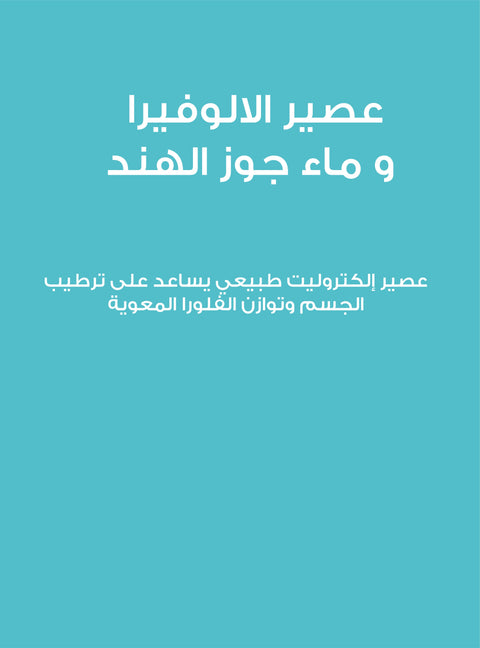 عصير الالوفيرا
و ماء جوز الهند

عصير إلكتروليت طبيعي يساعد على ترطيب الجسم وتوازن الفلورا المعوية